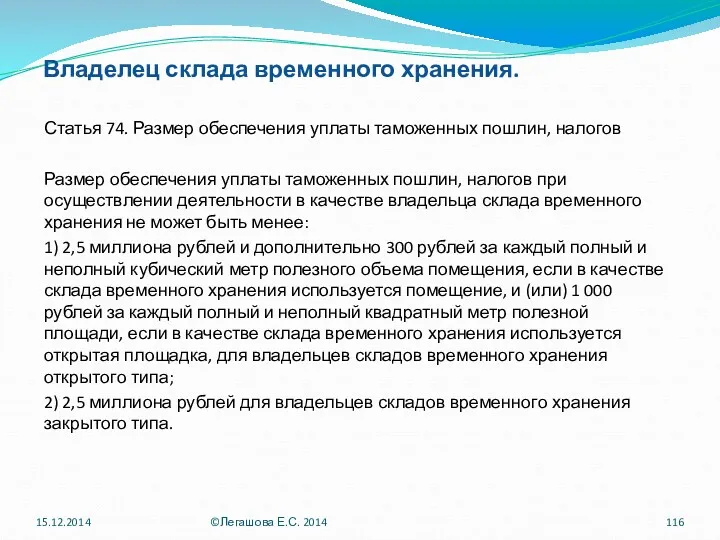 Владелец склада временного хранения.

Статья 74. Размер обеспечения уплаты таможенных пошлин, налогов

Размер обеспечения уплаты таможенных пошлин, налогов при осуществлении деятельности в качестве владельца склада временного хранения не может быть менее:

1) 2,5 миллиона рублей и дополнительно 300 рублей за каждый полный и неполный кубический метр полезного объема помещения, если в качестве склада временного хранения используется помещение, и (или) 1 000 рублей за каждый полный и неполный квадратный метр полезной площади, если в качестве склада временного хранения используется открытая площадка, для владельцев складов временного хранения открытого типа;

2) 2,5 миллиона рублей для владельцев складов временного хранения закрытого типа.

15.12.2014

©Легашова Е.С. 2014

116